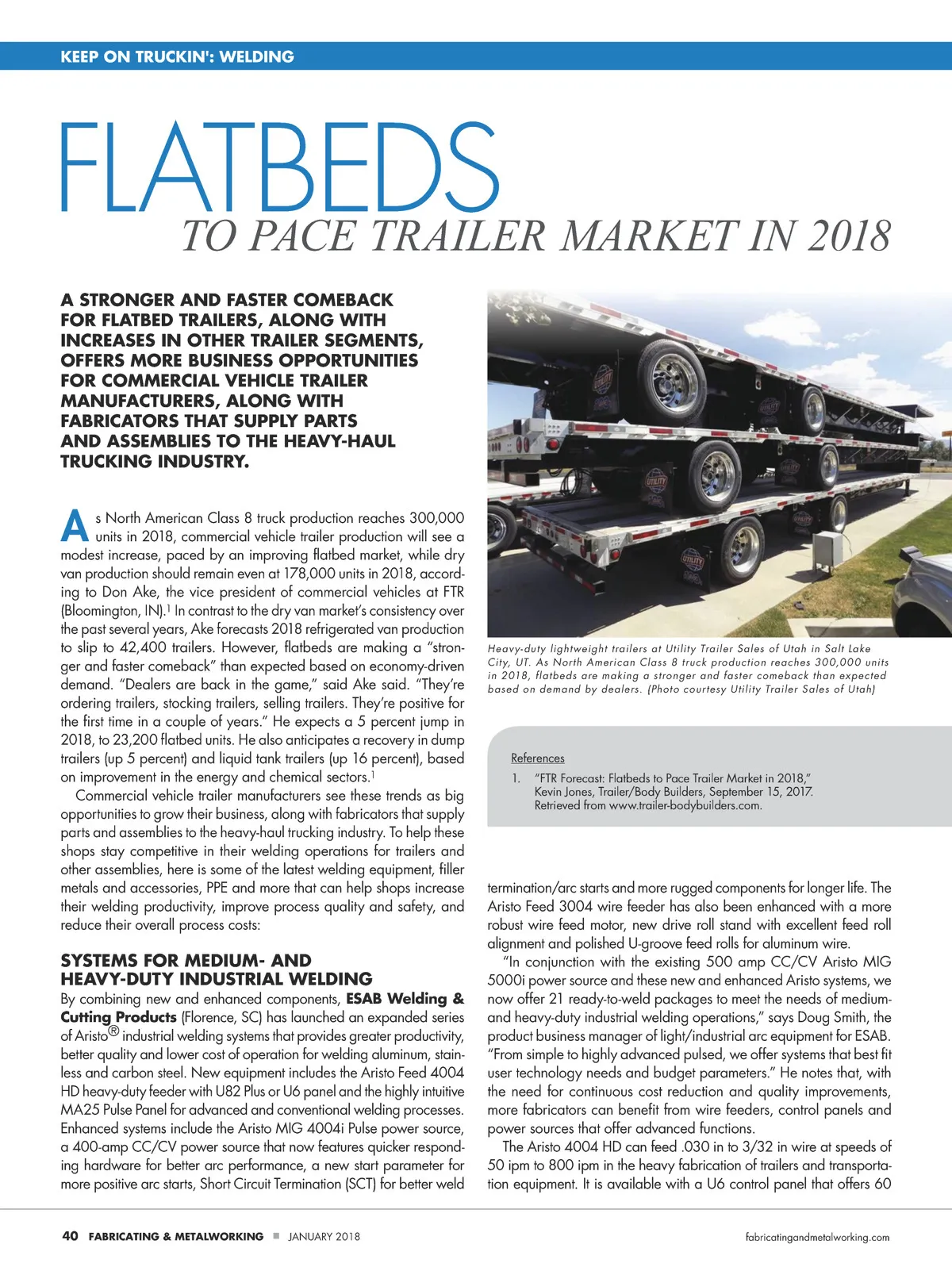 KEEP ON TRUCKIN': WELDING

FLATBEDS

TO PACE TRAILER MARKET IN 2018

A STRONGER AND FASTER COMEBACK FOR FLATBED TRAILERS, ALONG WITH INCREASES IN OTHER TRAILER SEGMENTS, OFFERS MORE BUSINESS OPPORTUNITIES FOR COMMERCIAL VEHICLE TRAILER MANUFACTURERS, ALONG WITH FABRICATORS THAT SUPPLY PARTS AND ASSEMBLIES TO THE HEAVY-HAUL TRUCKING INDUSTRY.

As North American Class 8 truck production reaches 300,000 units in 2018, commercial vehicle trailer production will see a modest increase, paced by an improving flatbed market, while dry van production should remain even at 178,000 units in 2018, according to Don Ake, the vice president of commercial vehicles at FTR (Bloomington, IN).$^1$ In contrast to the dry van market's consistency over the past several years, Ake forecasts 2018 refrigerated van production to slip to 42,400 trailers. However, flatbeds are making a "stronger and faster comeback" than expected based on economy-driven demand. "Dealers are back in the game," said Ake said. "They're ordering trailers, stocking trailers, selling trailers. They're positive for the first time in a couple of years." He expects a 5 percent jump in 2018, to 23,200 flatbed units. He also anticipates a recovery in dump trailers (up 5 percent) and liquid tank trailers (up 16 percent), based on improvement in the energy and chemical sectors.$^1$

Commercial vehicle trailer manufacturers see these trends as big opportunities to grow their business, along with fabricators that supply parts and assemblies to the heavy-haul trucking industry. To help these shops stay competitive in their welding operations for trailers and other assemblies, here is some of the latest welding equipment, filler metals and accessories, PPE and more that can help shops increase their welding productivity, improve process quality and safety, and reduce their overall process costs:

SYSTEMS FOR MEDIUM- AND HEAVY-DUTY INDUSTRIAL WELDING

By combining new and enhanced components, ESAB Welding & Cutting Products (Florence, SC) has launched an expanded series of Aristo® industrial welding systems that provides greater productivity, better quality and lower cost of operation for welding aluminum, stainless and carbon steel. New equipment includes the Aristo Feed 4004 HD heavy-duty feeder with U82 Plus or U6 panel and the highly intuitive MA25 Pulse Panel for advanced and conventional welding processes. Enhanced systems include the Aristo MIG 4004i Pulse power source, a 400-amp CC/CV power source that now features quicker responding hardware for better arc performance, a new start parameter for more positive arc starts, Short Circuit Termination (SCT) for better weld

Heavy-duty lightweight trailers at Utility Trailer Sales of Utah in Salt Lake City, UT. As North American Class 8 truck production reaches 300,000 units in 2018, flatbeds are making a stronger and faster comeback than expected based on demand by dealers. (Photo courtesy Utility Trailer Sales of Utah)

References
1. "FTR Forecast: Flatbeds to Pace Trailer Market in 2018," Kevin Jones, Trailer/Body Builders, September 15, 2017. Retrieved from www.trailer-bodybuilders.com.

termination/arc starts and more rugged components for longer life. The Aristo Feed 3004 wire feeder has also been enhanced with a more robust wire feed motor, new drive roll stand with excellent feed roll alignment and polished U-groove feed rolls for aluminum wire.

"In conjunction with the existing 500 amp CC/CV Aristo MIG 5000i power source and these new and enhanced Aristo systems, we now offer 21 ready-to-weld packages to meet the needs of medium- and heavy-duty industrial welding operations," says Doug Smith, the product business manager of light/industrial arc equipment for ESAB. "From simple to highly advanced pulsed, we offer systems that best fit user technology needs and budget parameters." He notes that, with the need for continuous cost reduction and quality improvements, more fabricators can benefit from wire feeders, control panels and power sources that offer advanced functions.

The Aristo 4004 HD can feed .030 in to 3/32 in wire at speeds of 50 ipm to 800 ipm in the heavy fabrication of trailers and transportation equipment. It is available with a U6 control panel that offers 60

40 FABRICATING & METALWORKING ■ JANUARY 2018

fabricatingandmetalworking.com